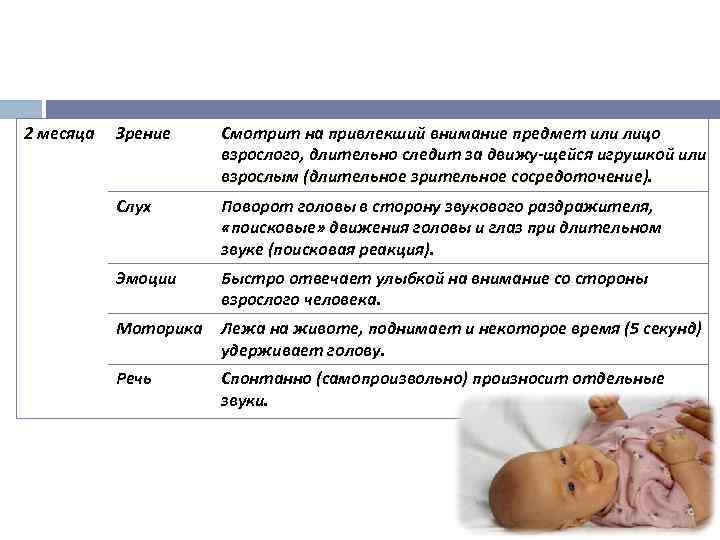 | 2 месяца | Зрение | Смотрит на привлекший внимание предмет или лицо взрослого, длительно следит за движу-щейся игрушкой или взрослым (длительное зрительное сосредоточение). |
|---|---|---|
| | Слух | Поворот головы в сторону звукового раздражителя, «поисковые» движения головы и глаз при длительном звуке (поисковая реакция). |
| | Эмоции | Быстро отвечает улыбкой на внимание со стороны взрослого человека. |
| | Моторика | Лежа на животе, поднимает и некоторое время (5 секунд) удерживает голову. |
| | Речь | Спонтанно (самопроизвольно) произносит отдельные звуки. |